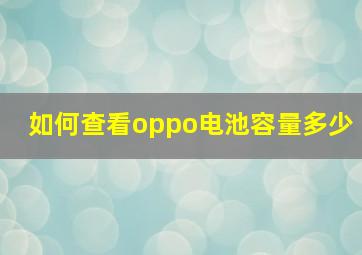 如何查看oppo电池容量多少